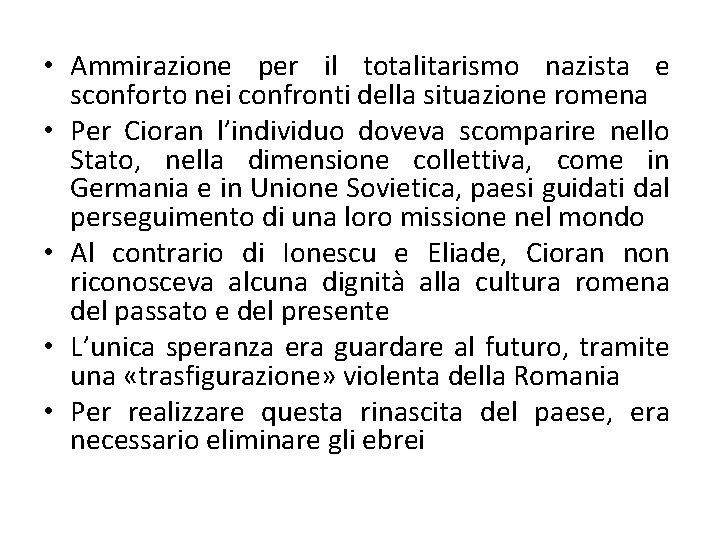 • Ammirazione per il totalitarismo nazista e sconforto nei confronti della situazione romena
• Per Cioran l'individuo doveva scomparire nello Stato, nella dimensione collettiva, come in Germania e in Unione Sovietica, paesi guidati dal perseguimento di una loro missione nel mondo
• Al contrario di Ionescu e Eliade, Cioran non riconosceva alcuna dignità alla cultura romena del passato e del presente
• L'unica speranza era guardare al futuro, tramite una «trasfigurazione» violenta della Romania
• Per realizzare questa rinascita del paese, era necessario eliminare gli ebrei